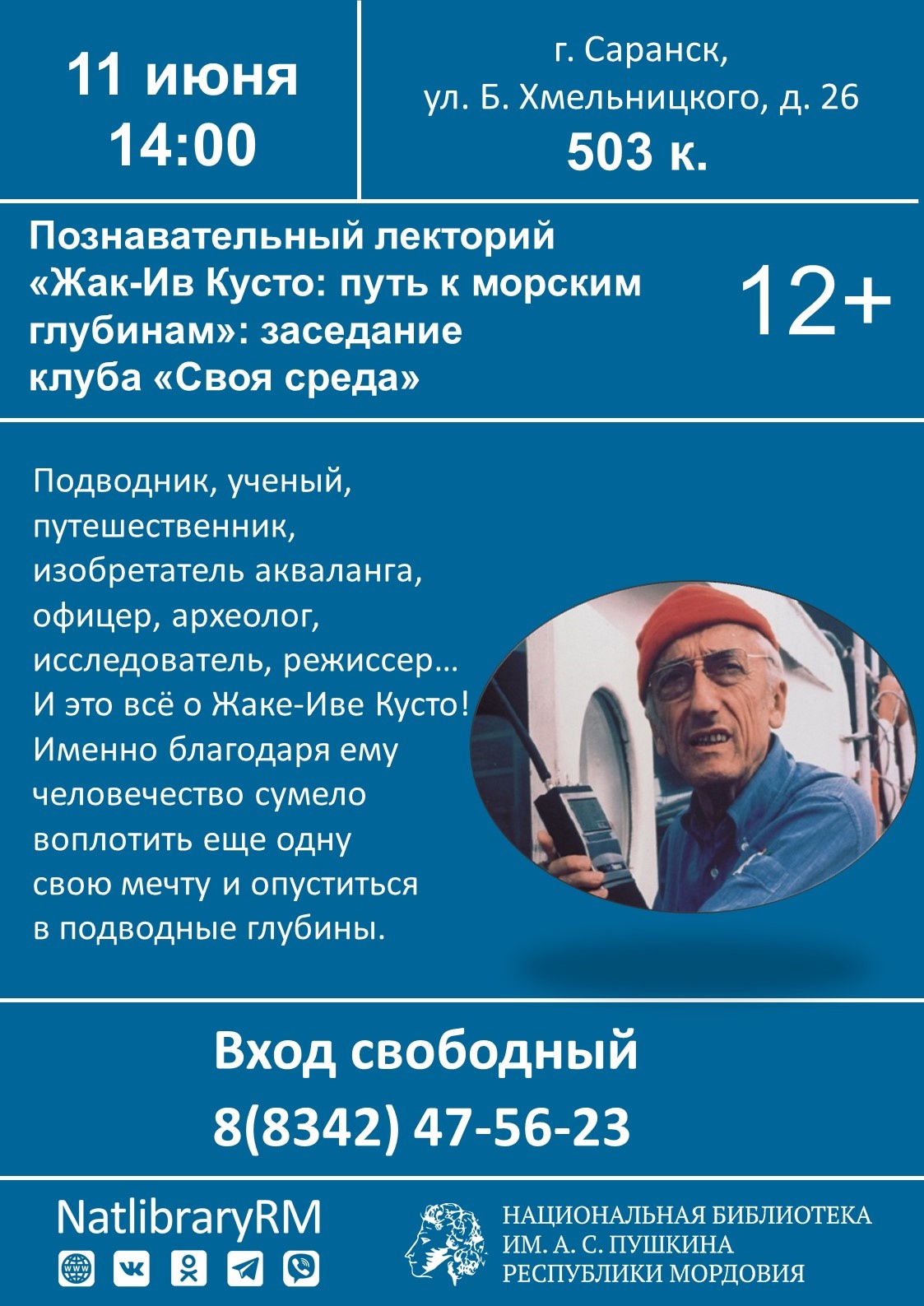 11 июня
14:00

г. Саранск,
ул. Б. Хмельницкого, д. 26
503 к.

Познавательный лекторий «Жак-Ив Кусто: путь к морским глубинам»: заседание клуба «Своя среда»

12+

Подводник, ученый, путешественник, изобретатель акваланга, офицер, археолог, исследователь, режиссер… И это всё о Жаке-Иве Кусто! Именно благодаря ему человечество сумело воплотить еще одну свою мечту и опуститься в подводные глубины.

Вход свободный
8(8342) 47-56-23

NatlibraryRM

НАЦИОНАЛЬНАЯ БИБЛИОТЕКА
ИМ. А. С. ПУШКИНА
РЕСПУБЛИКИ МОРДОВИЯ